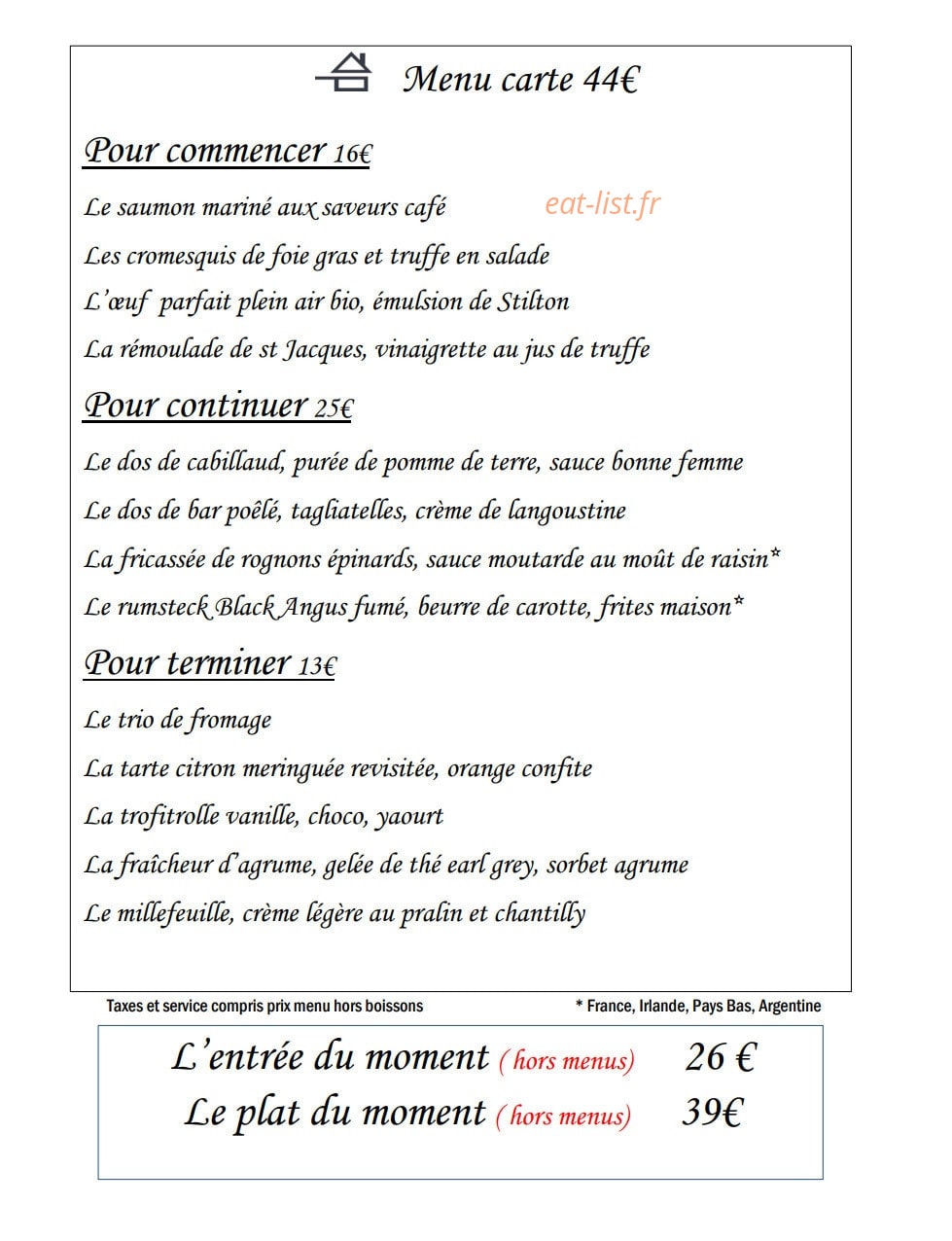 Menu carte 44€

Pour commencer 16€

Le saumon mariné aux saveurs café

Les cromesquis de foie gras et truffe en salade

L'œuf parfait plein air bio, émulsion de Stilton

La rémoulade de st Jacques, vinaigrette au jus de truffe

Pour continuer 25€

Le dos de cabillaud, purée de pomme de terre, sauce bonne femme

Le dos de bar poêlé, tagliatelles, crème de langoustine

La fricassée de rognons épinards, sauce moutarde au moût de raisin*

Le rumsteck Black Angus fumé, beurre de carotte, frites maison*

Pour terminer 13€

Le trio de fromage

La tarte citron meringuée revisitée, orange confite

La trofitrolle vanille, choco, yaourt

La fraîcheur d'agrume, gelée de thé earl grey, sorbet agrume

Le millefeuille, crème légère au pralin et chantilly

Taxes et service compris prix menu hors boissons

* France, Irlande, Pays Bas, Argentine

L'entrée du moment ( hors menus) 26 €

Le plat du moment ( hors menus) 39€

eat-list.fr